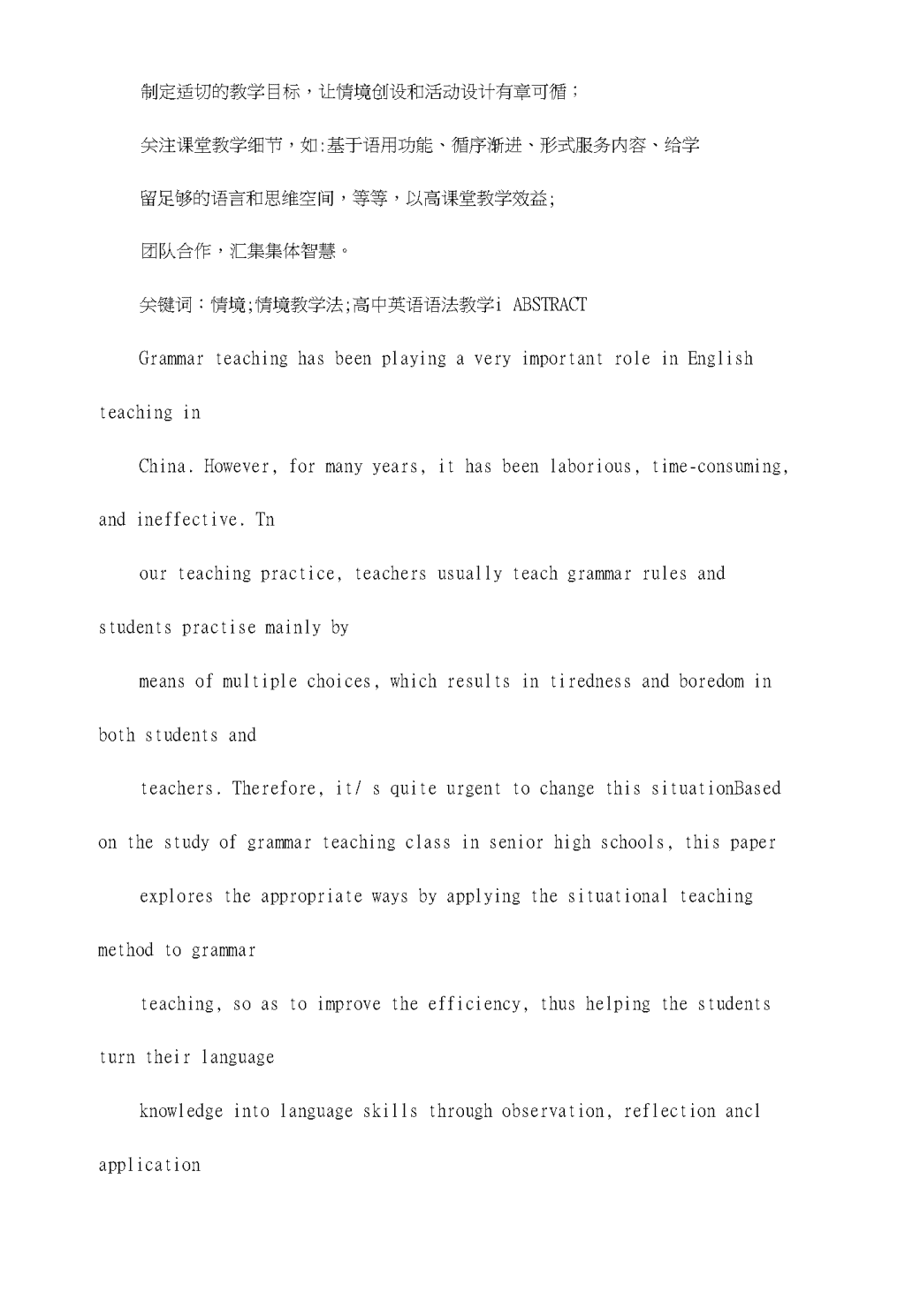 制定适切的教学目标，让情境创设和活动设计有章可循；

关注课堂教学细节，如:基于语用功能、循序渐进、形式服务内容、给学

留足够的语言和思维空间，等等，以高课堂教学效益;

团队合作，汇集集体智慧。

关键词：情境;情境教学法;高中英语语法教学i ABSTRACT

Grammar teaching has been playing a very important role in English teaching in

China. However, for many years, it has been laborious, time-consuming, and ineffective. Tn

our teaching practice, teachers usually teach grammar rules and students practise mainly by

means of multiple choices, which results in tiredness and boredom in both students and

teachers. Therefore, it/ s quite urgent to change this situationBased on the study of grammar teaching class in senior high schools, this paper

explores the appropriate ways by applying the situational teaching method to grammar

teaching, so as to improve the efficiency, thus helping the students turn their language

knowledge into language skills through observation, reflection ancl application